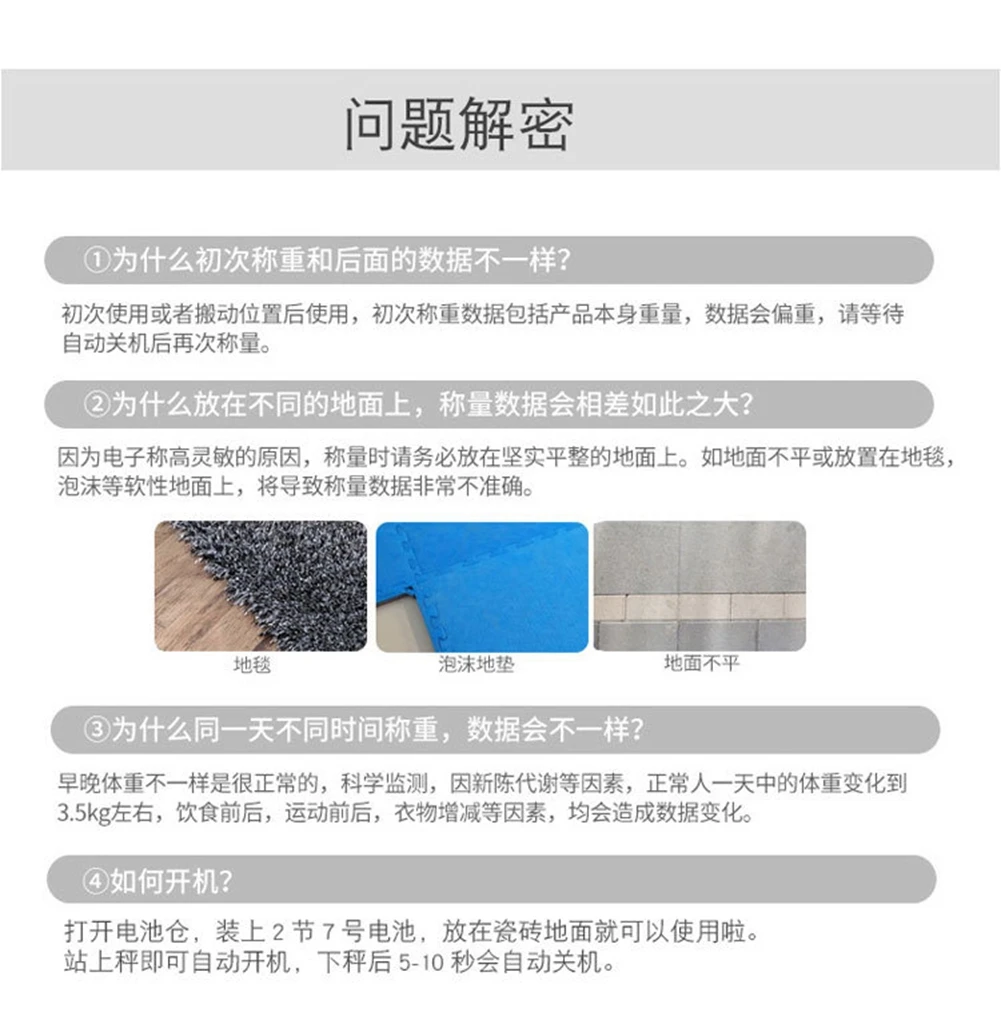 问题解密

①为什么初次称重和后面的数据不一样?

初次使用或者搬动位置后使用，初次称重数据包括产品本身重量，数据会偏重，请等待自动关机后再次称量。

②为什么放在不同的地面上，称量数据会相差如此之大?

因为电子称高灵敏的原因，称量时请务必放在坚实平整的地面上。如地面不平或放置在地毯，泡沫等软性地面上，将导致称量数据非常不准确。

地毯

泡沫地垫

地面不平

③为什么同一天不同时间称重，数据会不一样?

早晚体重不一样是很正常的，科学监测，因新陈代谢等因素，正常人一天中的体重变化到3.5kg左右，饮食前后，运动前后，衣物增减等因素，均会造成数据变化。

④如何开机?

打开电池仓，装上 2 节 7 号电池，放在瓷砖地面就可以使用啦。
站上秤即可自动开机，下秤后 5-10 秒会自动关机。